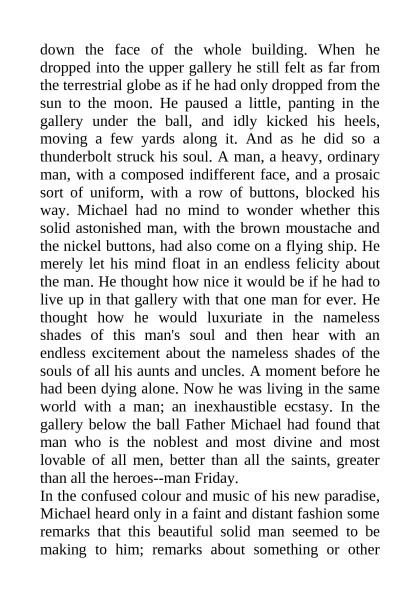 down the face of the whole building. When he dropped into the upper gallery he still felt as far from the terrestrial globe as if he had only dropped from the sun to the moon. He paused a little, panting in the gallery under the ball, and idly kicked his heels, moving a few yards along it. And as he did so a thunderbolt struck his soul. A man, a heavy, ordinary man, with a composed indifferent face, and a prosaic sort of uniform, with a row of buttons, blocked his way. Michael had no mind to wonder whether this solid astonished man, with the brown moustache and the nickel buttons, had also come on a flying ship. He merely let his mind float in an endless felicity about the man. He thought how nice it would be if he had to live up in that gallery with that one man for ever. He thought how he would luxuriate in the nameless shades of this man's soul and then hear with an endless excitement about the nameless shades of the souls of all his aunts and uncles. A moment before he had been dying alone. Now he was living in the same world with a man; an inexhaustible ecstasy. In the gallery below the ball Father Michael had found that man who is the noblest and most divine and most lovable of all men, better than all the saints, greater than all the heroes--man Friday.
In the confused colour and music of his new paradise, Michael heard only in a faint and distant fashion some remarks that this beautiful solid man seemed to be making to him; remarks about something or other